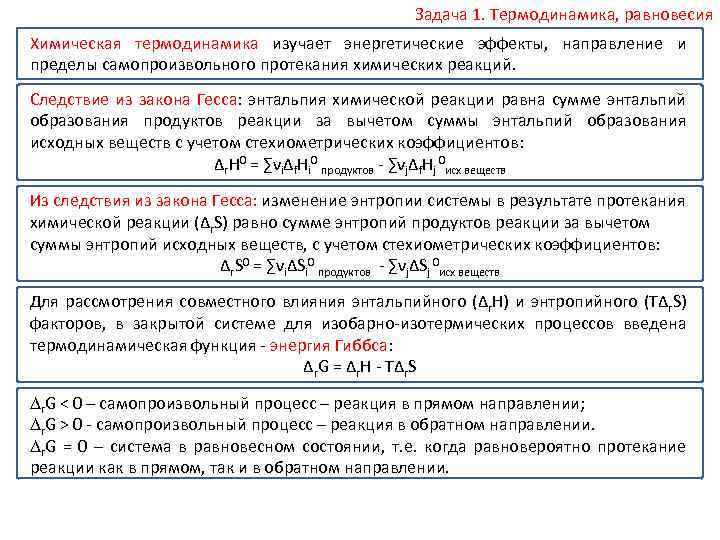 Задача 1. Термодинамика, равновесия

Химическая термодинамика изучает энергетические эффекты, направление и пределы самопроизвольного протекания химических реакций.

Следствие из закона Гесса: энтальпия химической реакции равна сумме энтальпий образования продуктов реакции за вычетом суммы энтальпий образования исходных веществ с учетом стехиометрических коэффициентов:
$\Delta_r H^0 = \sum \nu_i \Delta_f H_i^0{}_{продуктов} - \sum \nu_j \Delta_f H_j^0{}_{исх\ веществ}$

Из следствия из закона Гесса: изменение энтропии системы в результате протекания химической реакции ($\Delta_r S$) равно сумме энтропий продуктов реакции за вычетом суммы энтропий исходных веществ, с учетом стехиометрических коэффициентов:
$\Delta_r S^0 = \sum \nu_i \Delta S_i^0{}_{продуктов} - \sum \nu_j \Delta S_j^0{}_{исх\ веществ}$

Для рассмотрения совместного влияния энтальпийного ($\Delta_r H$) и энтропийного ($T\Delta_r S$) факторов, в закрытой системе для изобарно-изотермических процессов введена термодинамическая функция - энергия Гиббса:
$\Delta_r G = \Delta_r H - T\Delta_r S$

$\Delta_r G < 0$ – самопроизвольный процесс – реакция в прямом направлении;
$\Delta_r G > 0$ - самопроизвольный процесс – реакция в обратном направлении.
$\Delta_r G = 0$ – система в равновесном состоянии, т.е. когда равновероятно протекание реакции как в прямом, так и в обратном направлении.